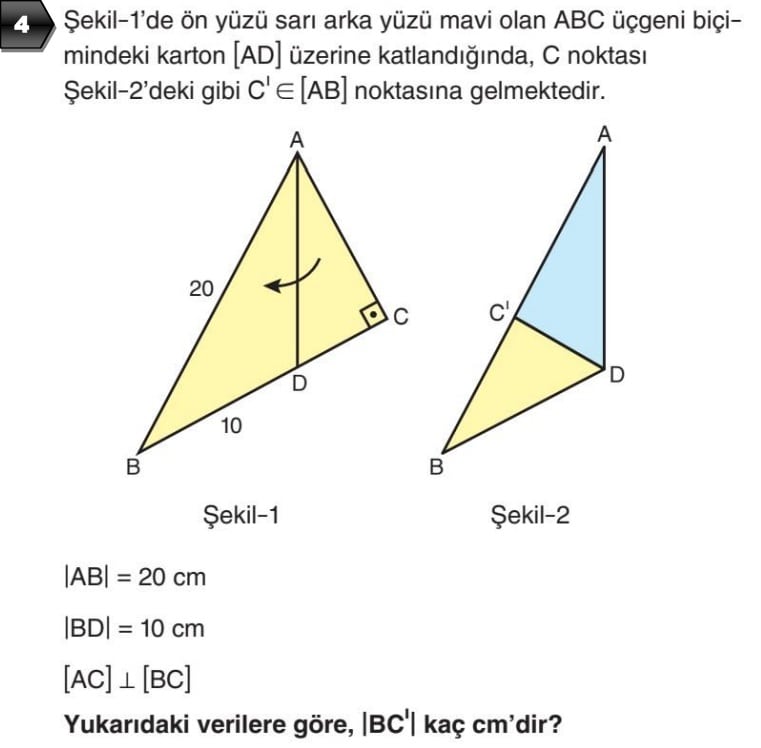 4 Şekil-1'de ön yüzü sarı arka yüzü mavi olan ABC üçgeni biçimindeki karton [AD] üzerine katlandığında, C noktası Şekil-2'deki gibi $C' \in [AB]$ noktasına gelmektedir.

A
20
C
D
10
B
Şekil-1

A
C'
D
B
Şekil-2

$|AB| = 20$ cm

$|BD| = 10$ cm

$[AC] \perp [BC]$

Yukarıdaki verilere göre, $|BC'|$ kaç cm'dir?